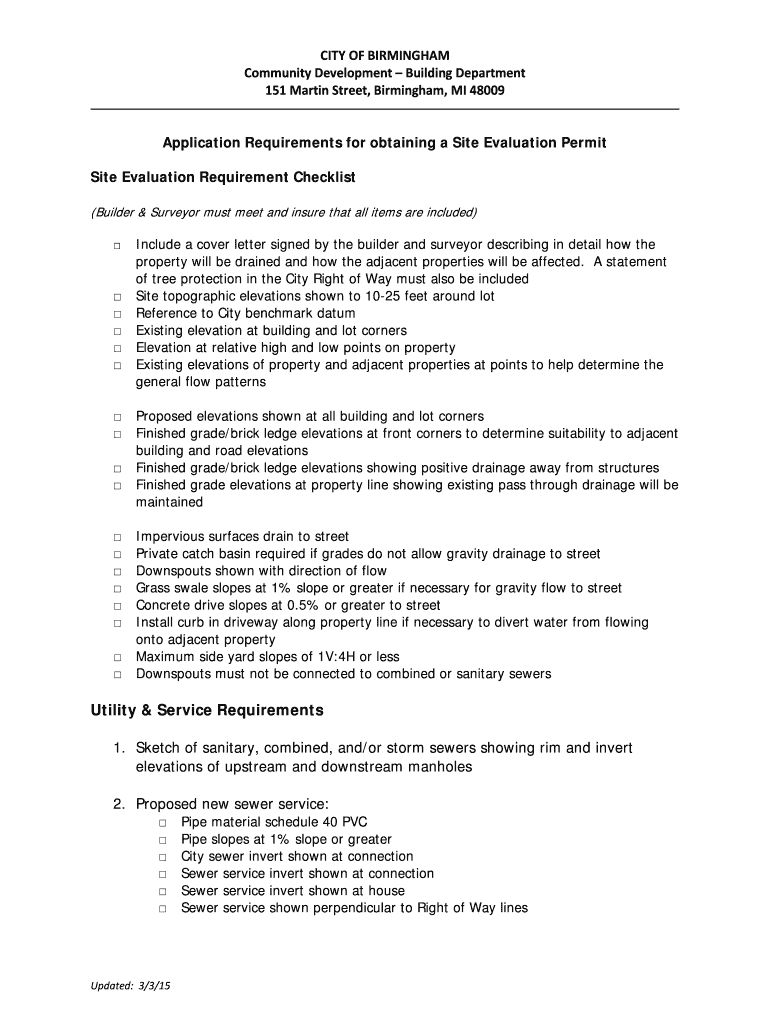 CITY OF BIRMINGHAM
Community Development – Building Department
151 Martin Street, Birmingham, MI 48009

Application Requirements for obtaining a Site Evaluation Permit

Site Evaluation Requirement Checklist

(Builder & Surveyor must meet and insure that all items are included)

□ Include a cover letter signed by the builder and surveyor describing in detail how the property will be drained and how the adjacent properties will be affected. A statement of tree protection in the City Right of Way must also be included
□ Site topographic elevations shown to 10-25 feet around lot
□ Reference to City benchmark datum
□ Existing elevation at building and lot corners
□ Elevation at relative high and low points on property
□ Existing elevations of property and adjacent properties at points to help determine the general flow patterns

□ Proposed elevations shown at all building and lot corners
□ Finished grade/brick ledge elevations at front corners to determine suitability to adjacent building and road elevations
□ Finished grade/brick ledge elevations showing positive drainage away from structures
□ Finished grade elevations at property line showing existing pass through drainage will be maintained

□ Impervious surfaces drain to street
□ Private catch basin required if grades do not allow gravity drainage to street
□ Downspouts shown with direction of flow
□ Grass swale slopes at 1% slope or greater if necessary for gravity flow to street
□ Concrete drive slopes at 0.5% or greater to street
□ Install curb in driveway along property line if necessary to divert water from flowing onto adjacent property
□ Maximum side yard slopes of 1V:4H or less
□ Downspouts must not be connected to combined or sanitary sewers

Utility & Service Requirements

1. Sketch of sanitary, combined, and/or storm sewers showing rim and invert elevations of upstream and downstream manholes

2. Proposed new sewer service:
□ Pipe material schedule 40 PVC
□ Pipe slopes at 1% slope or greater
□ City sewer invert shown at connection
□ Sewer service invert shown at connection
□ Sewer service invert shown at house
□ Sewer service shown perpendicular to Right of Way lines

Updated: 3/3/15